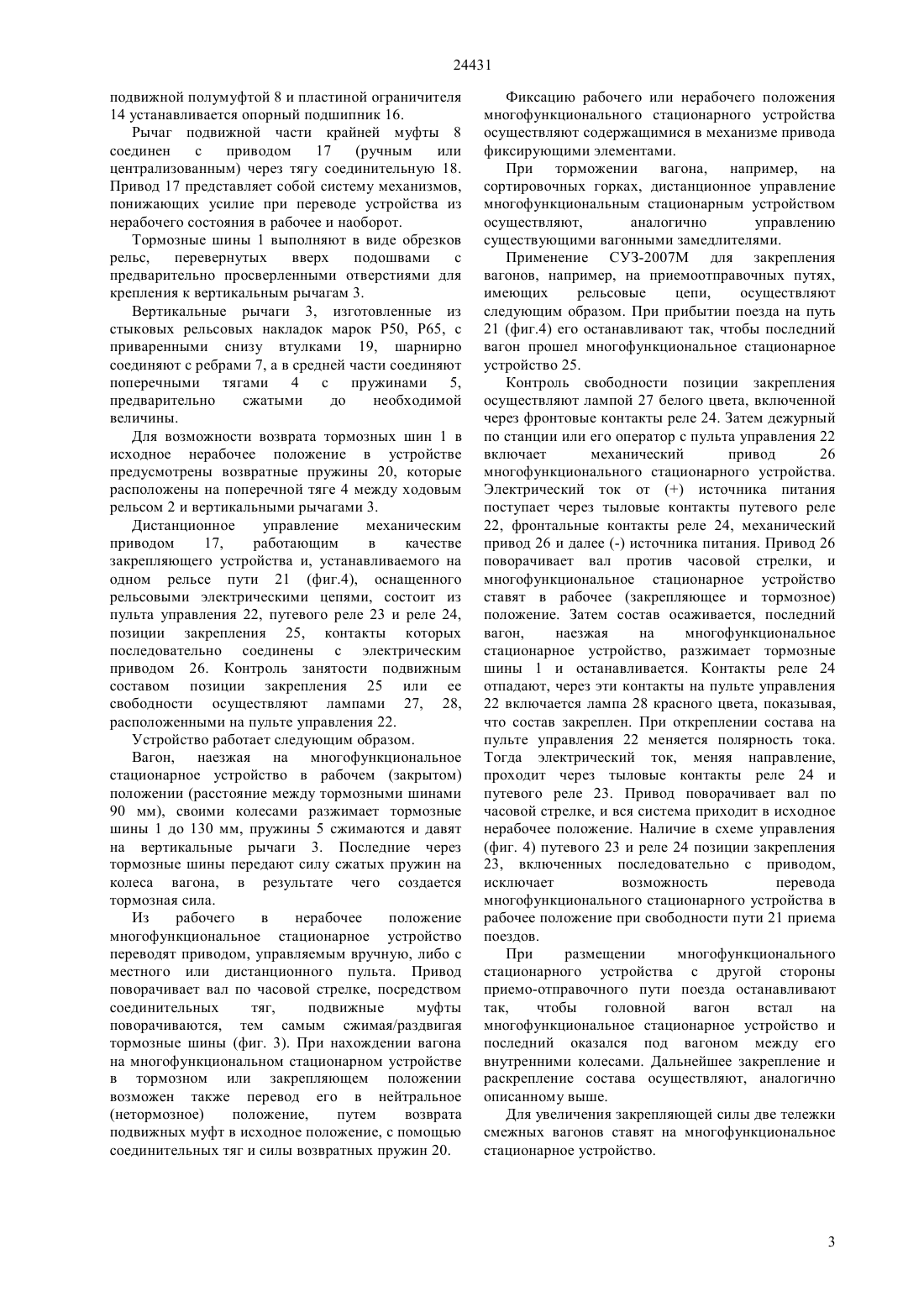 24431

подвижной полумуфтой 8 и пластиной ограничителя 14 устанавливается опорный подшипник 16.

Рычаг подвижной части крайней муфты 8 соединен с приводом 17 (ручным или централизованным) через тягу соединительную 18. Привод 17 представляет собой систему механизмов, понижающих усилие при переводе устройства из нерабочего состояния в рабочее и наоборот.

Тормозные шины 1 выполняют в виде обрезков рельс, перевернутых вверх подошвами с предварительно просверленными отверстиями для крепления к вертикальным рычагам 3.

Вертикальные рычаги 3, изготовленные из стыковых рельсовых накладок марок Р50, Р65, с приваренными снизу втулками 19, шарнирно соединяют с ребрами 7, а в средней части соединяют поперечными тягами 4 с пружинами 5, предварительно сжатыми до необходимой величины.

Для возможности возврата тормозных шин 1 в исходное нерабочее положение в устройстве предусмотрены возвратные пружины 20, которые расположены на поперечной тяге 4 между ходовым рельсом 2 и вертикальными рычагами 3.

Дистанционное управление механическим приводом 17, работающим в качестве закрепляющего устройства и, устанавливаемого на одном рельсе пути 21 (фиг.4), оснащенного рельсовыми электрическими цепями, состоит из пульта управления 22, путевого реле 23 и реле 24, позиции закрепления 25, контакты которых последовательно соединены с электрическим приводом 26. Контроль занятости подвижным составом позиции закрепления 25 или ее свободности осуществляют лампами 27, 28, расположенными на пульте управления 22.

Устройство работает следующим образом.

Вагон, наезжая на многофункциональное стационарное устройство в рабочем (закрытом) положении (расстояние между тормозными шинами 90 мм), своими колесами разжимает тормозные шины 1 до 130 мм, пружины 5 сжимаются и давят на вертикальные рычаги 3. Последние через тормозные шины передают силу сжатых пружин на колеса вагона, в результате чего создается тормозная сила.

Из рабочего в нерабочее положение многофункциональное стационарное устройство переводят приводом, управляемым вручную, либо с местного или дистанционного пульта. Привод поворачивает вал по часовой стрелке, посредством соединительных тяг, подвижные муфты поворачиваются, тем самым сжимая/раздвигая тормозные шины (фиг. 3). При нахождении вагона на многофункциональном стационарном устройстве в тормозном или закрепляющем положении возможен также перевод его в нейтральное (нетормозное) положение, путем возврата подвижных муфт в исходное положение, с помощью соединительных тяг и силы возвратных пружин 20.

Фиксацию рабочего или нерабочего положения многофункционального стационарного устройства осуществляют содержащимися в механизме привода фиксирующими элементами.

При торможении вагона, например, на сортировочных горках, дистанционное управление многофункциональным стационарным устройством осуществляют, аналогично управлению существующими вагонными замедлителями.

Применение СУЗ-2007М для закрепления вагонов, например, на приемоотправочных путях, имеющих рельсовые цепи, осуществляют следующим образом. При прибытии поезда на путь 21 (фиг.4) его останавливают так, чтобы последний вагон прошел многофункциональное стационарное устройство 25.

Контроль свободности позиции закрепления осуществляют лампой 27 белого цвета, включенной через фронтовые контакты реле 24. Затем дежурный по станции или его оператор с пульта управления 22 включает механический привод 26 многофункционального стационарного устройства. Электрический ток от (+) источника питания поступает через тыловые контакты путевого реле 22, фронтальные контакты реле 24, механический привод 26 и далее (-) источника питания. Привод 26 поворачивает вал против часовой стрелки, и многофункциональное стационарное устройство ставят в рабочее (закрепляющее и тормозное) положение. Затем состав осаживается, последний вагон, наезжая на многофункциональное стационарное устройство, разжимает тормозные шины 1 и останавливается. Контакты реле 24 отпадают, через эти контакты на пульте управления 22 включается лампа 28 красного цвета, показывая, что состав закреплен. При откреплении состава на пульте управления 22 меняется полярность тока. Тогда электрический ток, меняя направление, проходит через тыловые контакты реле 24 и путевого реле 23. Привод поворачивает вал по часовой стрелке, и вся система приходит в исходное нерабочее положение. Наличие в схеме управления (фиг. 4) путевого 23 и реле 24 позиции закрепления 23, включенных последовательно с приводом, исключает возможность перевода многофункционального стационарного устройства в рабочее положение при свободности пути 21 приема поездов.

При размещении многофункционального стационарного устройства с другой стороны приемо-отправочного пути поезда останавливают так, чтобы головной вагон встал на многофункциональное стационарное устройство и последний оказался под вагоном между его внутренними колесами. Дальнейшее закрепление и раскрепление состава осуществляют, аналогично описанному выше.

Для увеличения закрепляющей силы две тележки смежных вагонов ставят на многофункциональное стационарное устройство.

3